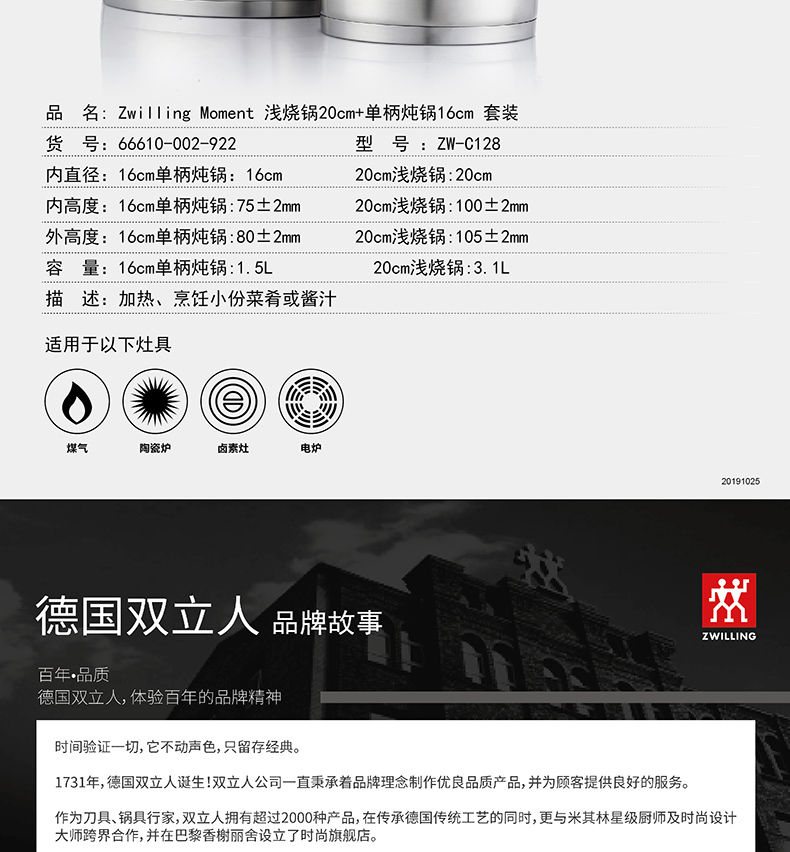 品 名：Zwilling Moment 浅烧锅20cm+单柄炖锅16cm 套装

货 号：66610-002-922 型 号：ZW-C128

内直径：16cm单柄炖锅：16cm 20cm浅烧锅:20cm

内高度：16cm单柄炖锅：75±2mm 20cm浅烧锅:100±2mm

外高度：16cm单柄炖锅：80±2mm 20cm浅烧锅:105±2mm

容 量：16cm单柄炖锅:1.5L 20cm浅烧锅:3.1L

描 述：加热、烹饪小份菜肴或酱汁

适用于以下灶具

煤气 陶瓷炉 卤素灶 电炉

20191025

德国双立人 品牌故事

ZWILLING

百年•品质
德国双立人，体验百年的品牌精神

时间验证一切，它不动声色，只留存经典。

1731年，德国双立人诞生！双立人公司一直秉承着品牌理念制作优良品质产品，并为顾客提供良好的服务。

作为刀具、锅具行家，双立人拥有超过2000种产品，在传承德国传统工艺的同时，更与米其林星级厨师及时尚设计大师跨界合作，并在巴黎香榭丽舍设立了时尚旗舰店。